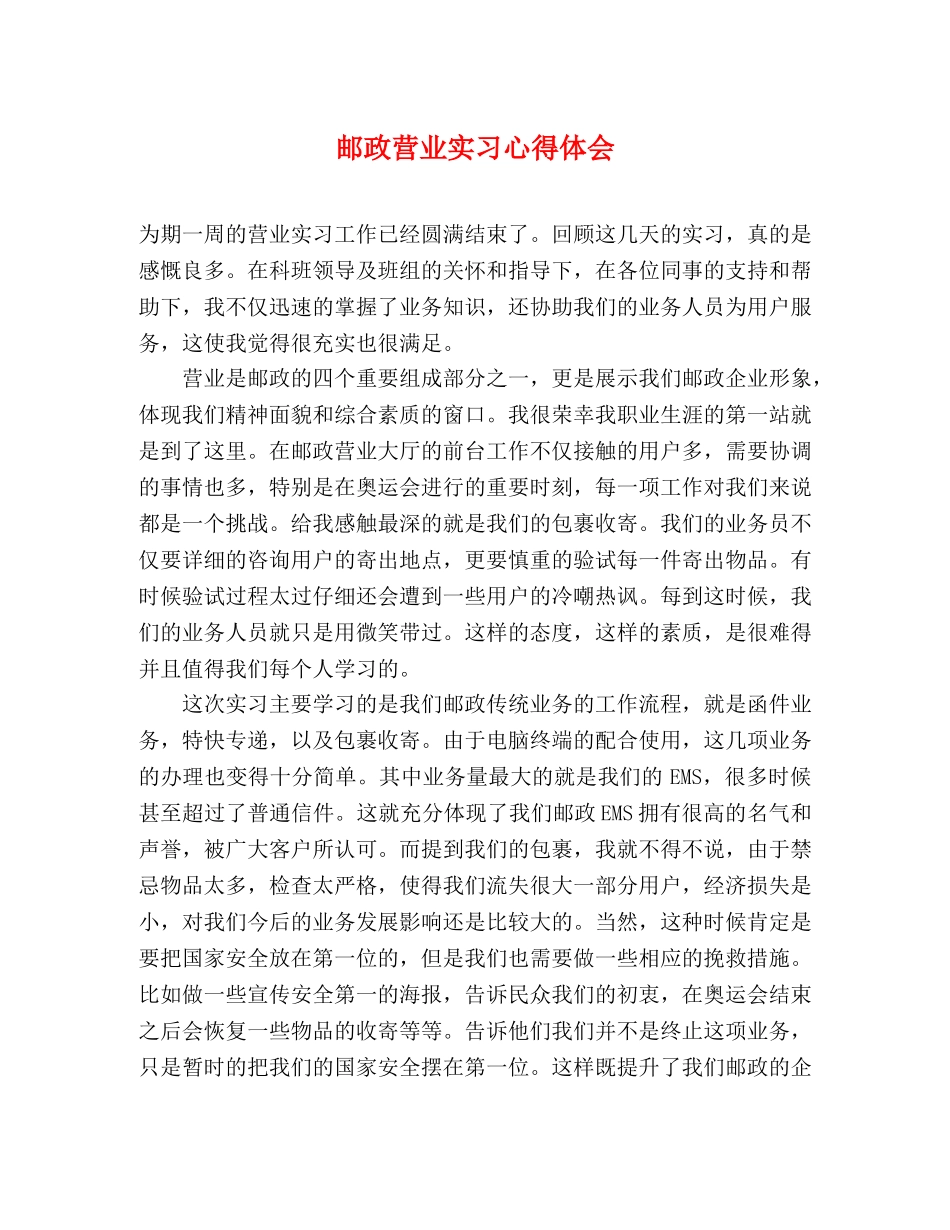 邮政营业实习心得体会

为期一周的营业实习工作已经圆满结束了。回顾这几天的实习，真的是感慨良多。在科班领导及班组的关怀和指导下，在各位同事的支持和帮助下，我不仅迅速的掌握了业务知识，还协助我们的业务人员为用户服务，这使我觉得很充实也很满足。

营业是邮政的四个重要组成部分之一，更是展示我们邮政企业形象，体现我们精神面貌和综合素质的窗口。我很荣幸我职业生涯的第一站就是到了这里。在邮政营业大厅的前台工作不仅接触的用户多，需要协调的事情也多，特别是在奥运会进行的重要时刻，每一项工作对我们来说都是一个挑战。给我感触最深的就是我们的包裹收寄。我们的业务员不仅要详细的咨询用户的寄出地点，更要慎重的验试每一件寄出物品。有时候验试过程太过仔细还会遭到一些用户的冷嘲热讽。每到这时候，我们的业务人员就只是用微笑带过。这样的态度，这样的素质，是很难得并且值得我们每个人学习的。

这次实习主要学习的是我们邮政传统业务的工作流程，就是函件业务，特快专递，以及包裹收寄。由于电脑终端的配合使用，这几项业务的办理也变得十分简单。其中业务量最大的就是我们的 EMS，很多时候甚至超过了普通信件。这就充分体现了我们邮政 EMS 拥有很高的名气和声誉，被广大客户所认可。而提到我们的包裹，我就不得不说，由于禁忌物品太多，检查太严格，使得我们流失很大一部分用户，经济损失是小，对我们今后的业务发展影响还是比较大的。当然，这种时候肯定是要把国家安全放在第一位的，但是我们也需要做一些相应的挽救措施。比如做一些宣传安全第一的海报，告诉民众我们的初衷，在奥运会结束之后会恢复一些物品的收寄等等。告诉他们我们并不是终止这项业务，只是暂时的把我们的国家安全摆在第一位。这样既提升了我们邮政的企